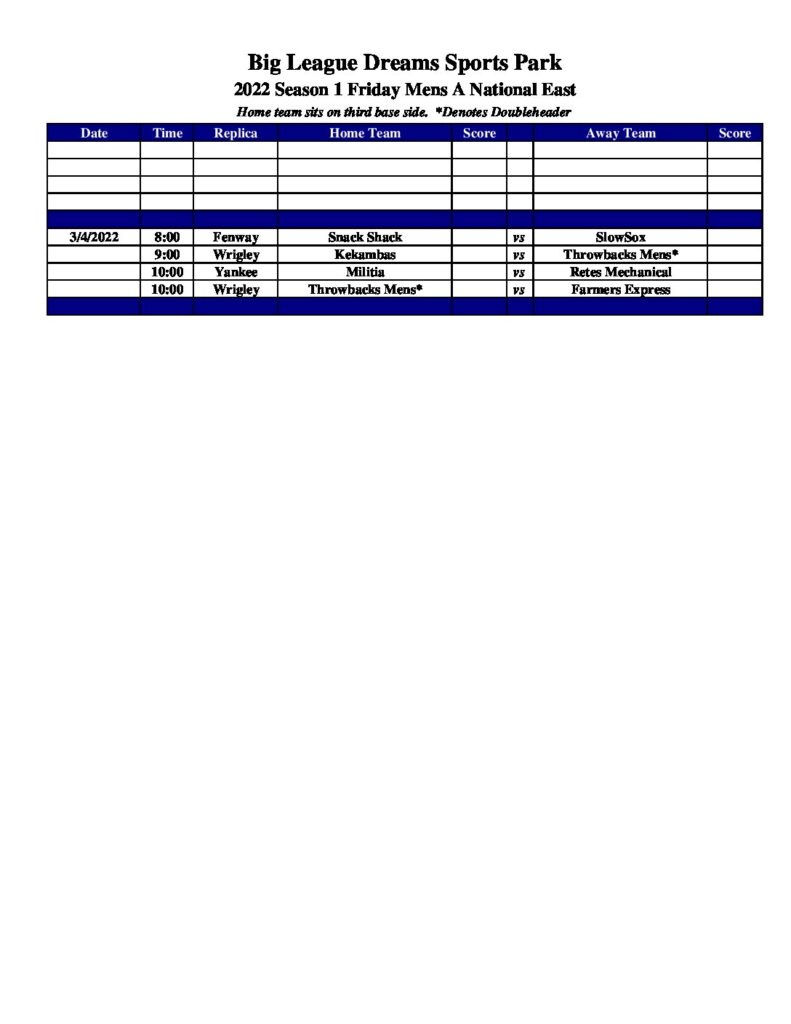 Big League Dreams Sports Park

2022 Season 1 Friday Mens A National East

Home team sits on third base side. *Denotes Doubleheader

| Date | Time | Replica | Home Team | Score | | Away Team | Score |
|---|---|---|---|---|---|---|---|
| | | | | | | | |
| | | | | | | | |
| | | | | | | | |
| | | | | | | | |
| | | | | | | | |
| 3/4/2022 | 8:00 | Fenway | Snack Shack | | vs | SlowSox | |
| | 9:00 | Wrigley | Kekambas | | vs | Throwbacks Mens* | |
| | 10:00 | Yankee | Militia | | vs | Retes Mechanical | |
| | 10:00 | Wrigley | Throwbacks Mens* | | vs | Farmers Express | |
| | | | | | | | |